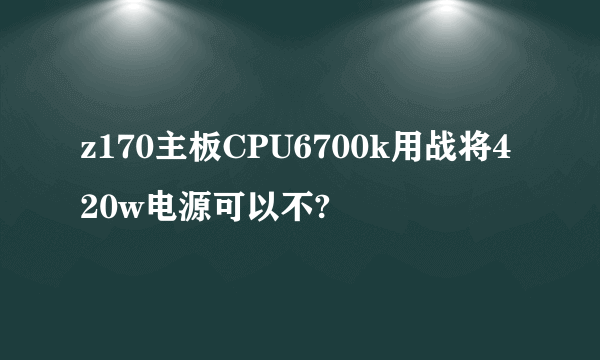 z170主板CPU6700k用战将420w电源可以不?